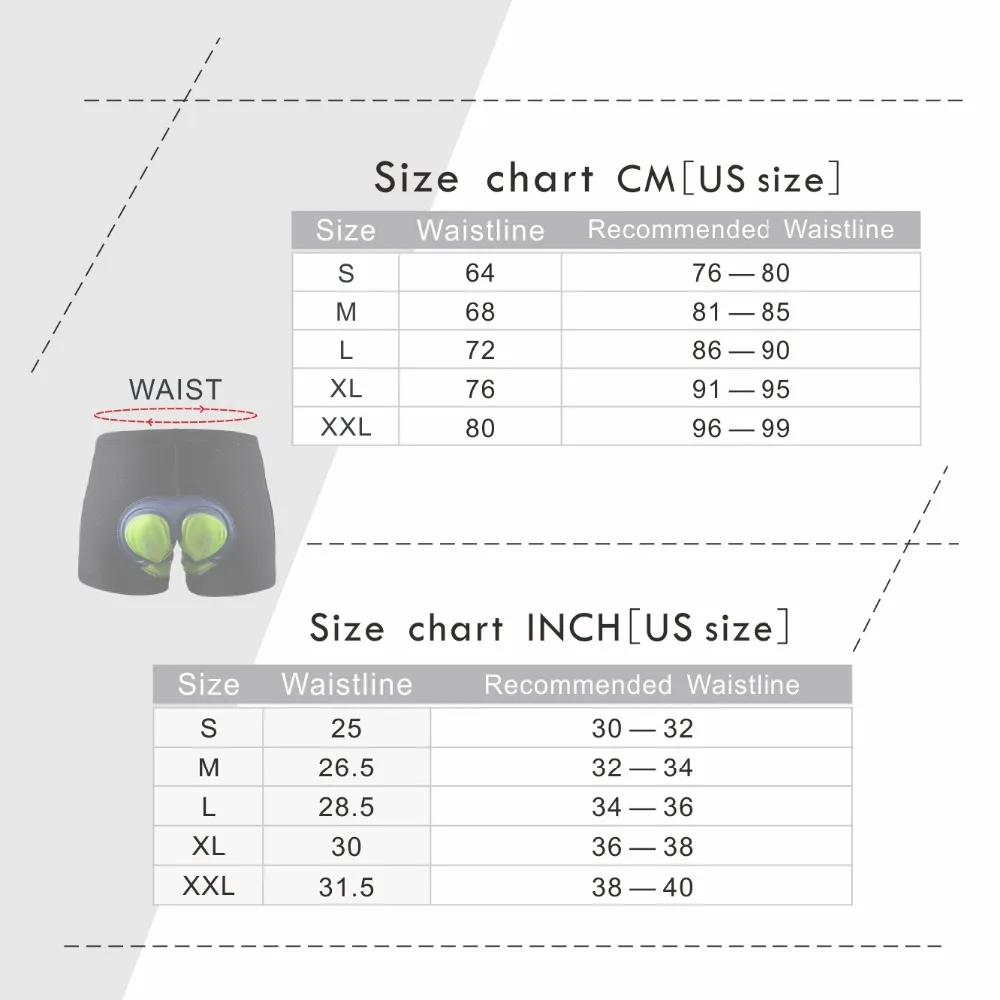 Size chart CM[US size]

| Size | Waistline | Recommended Waistline |
|---|---|---|
| S | 64 | 76 — 80 |
| M | 68 | 81 — 85 |
| L | 72 | 86 — 90 |
| XL | 76 | 91 — 95 |
| XXL | 80 | 96 — 99 |

WAIST

Size chart INCH[US size]

| Size | Waistline | Recommended Waistline |
|---|---|---|
| S | 25 | 30 — 32 |
| M | 26.5 | 32 — 34 |
| L | 28.5 | 34 — 36 |
| XL | 30 | 36 — 38 |
| XXL | 31.5 | 38 — 40 |